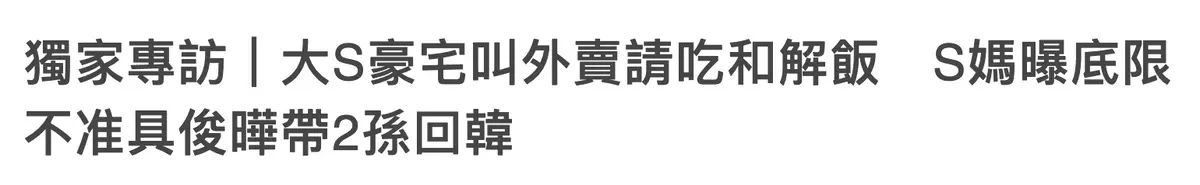 獨家專訪｜大S豪宅叫外賣請吃和解飯　S媽曝底限不准具俊曄帶2孫回韓